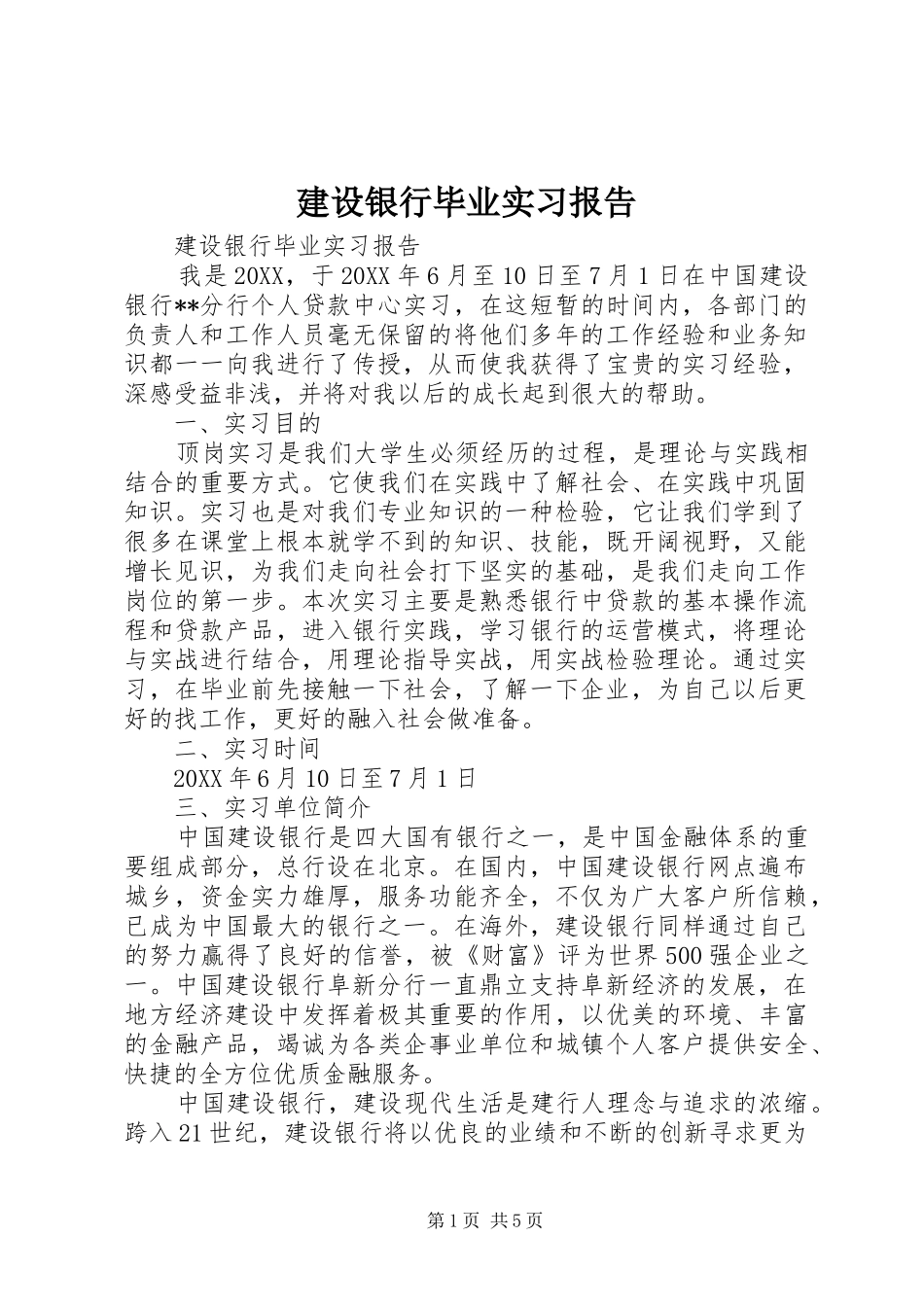 建设银行毕业实习报告

建设银行毕业实习报告

我是20XX，于20XX年6月至10日至7月1日在中国建设银行**分行个人贷款中心实习，在这短暂的时间内，各部门的负责人和工作人员毫无保留的将他们多年的工作经验和业务知识都一一向我进行了传授，从而使我获得了宝贵的实习经验，深感受益非浅，并将对我以后的成长起到很大的帮助。

一、实习目的

顶岗实习是我们大学生必须经历的过程，是理论与实践相结合的重要方式。它使我们在实践中了解社会、在实践中巩固知识。实习也是对我们专业知识的一种检验，它让我们学到了很多在课堂上根本就学不到的知识、技能，既开阔视野，又能增长见识，为我们走向社会打下坚实的基础，是我们走向工作岗位的第一步。本次实习主要是熟悉银行中贷款的基本操作流程和贷款产品，进入银行实践，学习银行的运营模式，将理论与实战进行结合，用理论指导实战，用实战检验理论。通过实习，在毕业前先接触一下社会，了解一下企业，为自己以后更好的找工作，更好的融入社会做准备。

二、实习时间

20XX年6月10日至7月1日

三、实习单位简介

中国建设银行是四大国有银行之一，是中国金融体系的重要组成部分，总行设在北京。在国内，中国建设银行网点遍布城乡，资金实力雄厚，服务功能齐全，不仅为广大客户所信赖，已成为中国最大的银行之一。在海外，建设银行同样通过自己的努力赢得了良好的信誉，被《财富》评为世界500强企业之一。中国建设银行阜新分行一直鼎立支持阜新经济的发展，在地方经济建设中发挥着极其重要的作用，以优美的环境、丰富的金融产品，竭诚为各类企事业单位和城镇个人客户提供安全、快捷的全方位优质金融服务。

中国建设银行，建设现代生活是建行人理念与追求的浓缩。跨入21世纪，建设银行将以优良的业绩和不断的创新寻求更为

第1页 共5页